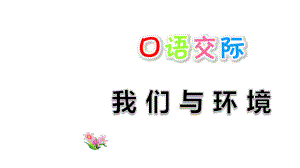 口语交际

我们与环境